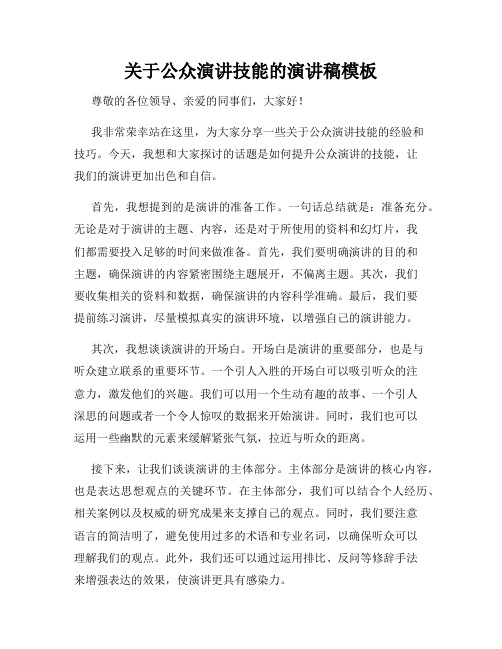 关于公众演讲技能的演讲稿模板

尊敬的各位领导、亲爱的同事们，大家好！

我非常荣幸站在这里，为大家分享一些关于公众演讲技能的经验和技巧。今天，我想和大家探讨的话题是如何提升公众演讲的技能，让我们的演讲更加出色和自信。

首先，我想提到的是演讲的准备工作。一句话总结就是：准备充分。无论是对于演讲的主题、内容，还是对于所使用的资料和幻灯片，我们都需要投入足够的时间来做准备。首先，我们要明确演讲的目的和主题，确保演讲的内容紧密围绕主题展开，不偏离主题。其次，我们要收集相关的资料和数据，确保演讲的内容科学准确。最后，我们要提前练习演讲，尽量模拟真实的演讲环境，以增强自己的演讲能力。

其次，我想谈谈演讲的开场白。开场白是演讲的重要部分，也是与听众建立联系的重要环节。一个引人入胜的开场白可以吸引听众的注意力，激发他们的兴趣。我们可以用一个生动有趣的故事、一个引人深思的问题或者一个令人惊叹的数据来开始演讲。同时，我们也可以运用一些幽默的元素来缓解紧张气氛，拉近与听众的距离。

接下来，让我们谈谈演讲的主体部分。主体部分是演讲的核心内容，也是表达思想观点的关键环节。在主体部分，我们可以结合个人经历、相关案例以及权威的研究成果来支撑自己的观点。同时，我们要注意语言的简洁明了，避免使用过多的术语和专业名词，以确保听众可以理解我们的观点。此外，我们还可以通过运用排比、反问等修辞手法来增强表达的效果，使演讲更具有感染力。